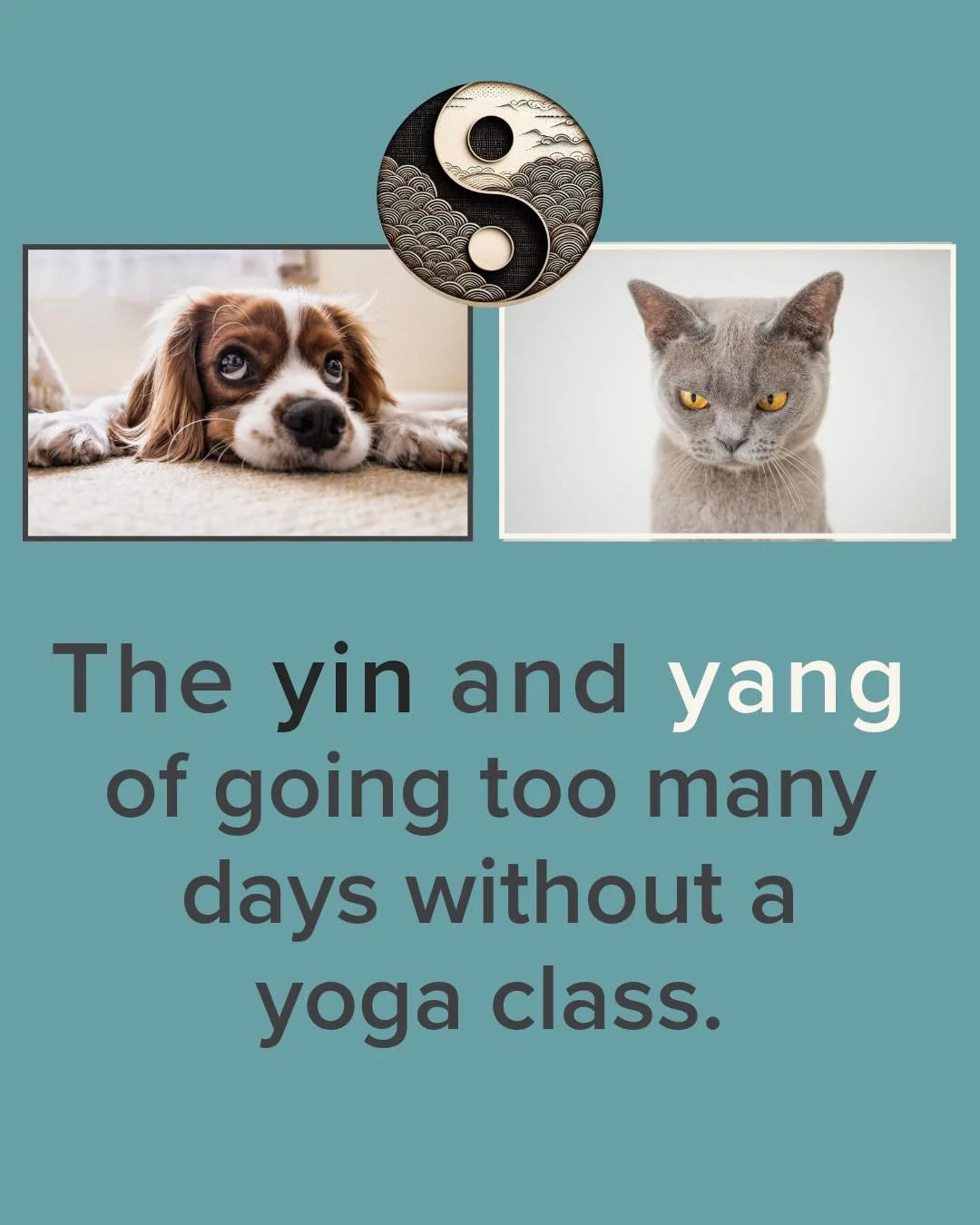 The yin and yang of going too many days without a yoga class.